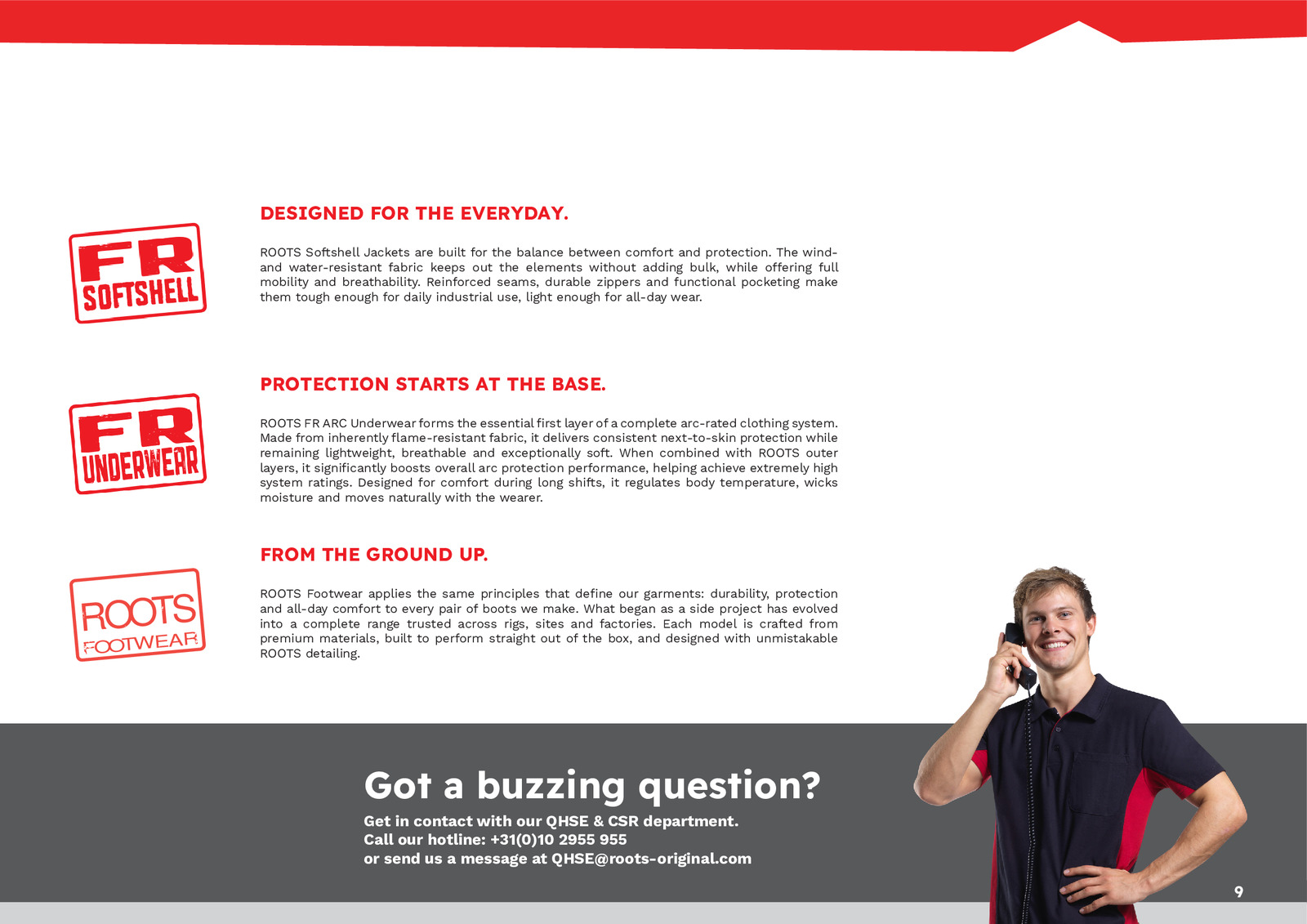 FR SOFTSHELL

DESIGNED FOR THE EVERYDAY.

ROOTS Softshell Jackets are built for the balance between comfort and protection. The wind- and water-resistant fabric keeps out the elements without adding bulk, while offering full mobility and breathability. Reinforced seams, durable zippers and functional pocketing make them tough enough for daily industrial use, light enough for all-day wear.

FR UNDERWEAR

PROTECTION STARTS AT THE BASE.

ROOTS FR ARC Underwear forms the essential first layer of a complete arc-rated clothing system. Made from inherently flame-resistant fabric, it delivers consistent next-to-skin protection while remaining lightweight, breathable and exceptionally soft. When combined with ROOTS outer layers, it significantly boosts overall arc protection performance, helping achieve extremely high system ratings. Designed for comfort during long shifts, it regulates body temperature, wicks moisture and moves naturally with the wearer.

ROOTS FOOTWEAR

FROM THE GROUND UP.

ROOTS Footwear applies the same principles that define our garments: durability, protection and all-day comfort to every pair of boots we make. What began as a side project has evolved into a complete range trusted across rigs, sites and factories. Each model is crafted from premium materials, built to perform straight out of the box, and designed with unmistakable ROOTS detailing.

Got a buzzing question?

Get in contact with our QHSE & CSR department.
Call our hotline: +31(0)10 2955 955
or send us a message at QHSE@roots-original.com

9